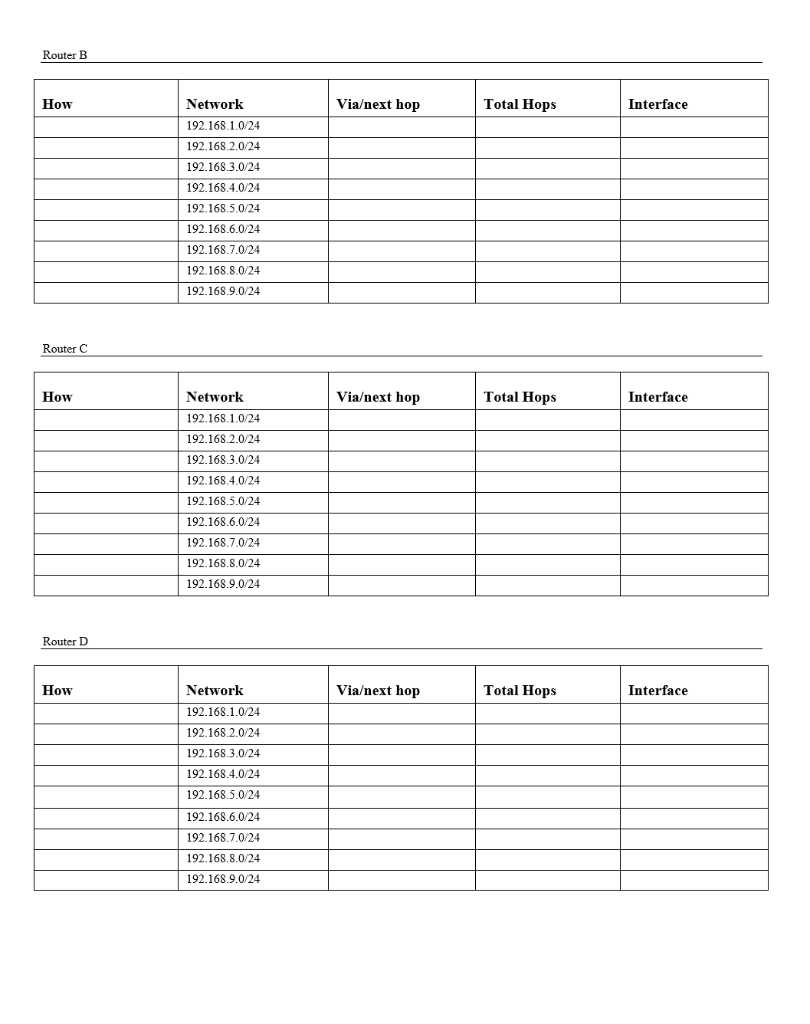 Router B

| How | Network | Via/next hop | Total Hops | Interface |
|---|---|---|---|---|
| | 192.168.1.0/24 | | | |
| | 192.168.2.0/24 | | | |
| | 192.168.3.0/24 | | | |
| | 192.168.4.0/24 | | | |
| | 192.168.5.0/24 | | | |
| | 192.168.6.0/24 | | | |
| | 192.168.7.0/24 | | | |
| | 192.168.8.0/24 | | | |
| | 192.168.9.0/24 | | | |

Router C

| How | Network | Via/next hop | Total Hops | Interface |
|---|---|---|---|---|
| | 192.168.1.0/24 | | | |
| | 192.168.2.0/24 | | | |
| | 192.168.3.0/24 | | | |
| | 192.168.4.0/24 | | | |
| | 192.168.5.0/24 | | | |
| | 192.168.6.0/24 | | | |
| | 192.168.7.0/24 | | | |
| | 192.168.8.0/24 | | | |
| | 192.168.9.0/24 | | | |

Router D

| How | Network | Via/next hop | Total Hops | Interface |
|---|---|---|---|---|
| | 192.168.1.0/24 | | | |
| | 192.168.2.0/24 | | | |
| | 192.168.3.0/24 | | | |
| | 192.168.4.0/24 | | | |
| | 192.168.5.0/24 | | | |
| | 192.168.6.0/24 | | | |
| | 192.168.7.0/24 | | | |
| | 192.168.8.0/24 | | | |
| | 192.168.9.0/24 | | | |